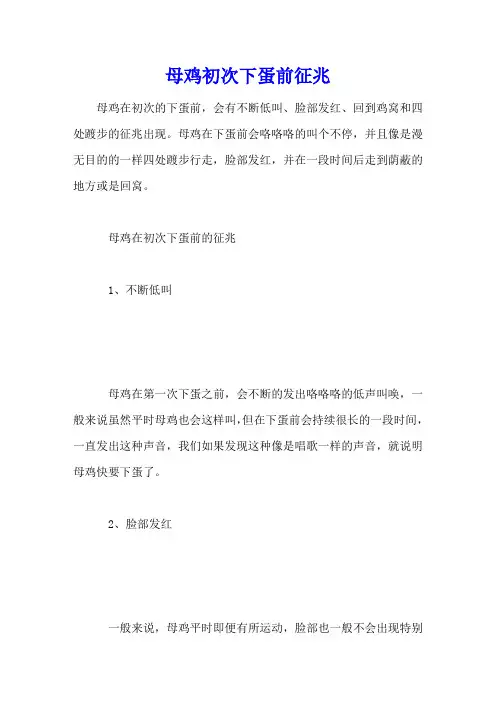 母鸡初次下蛋前征兆

母鸡在初次的下蛋前，会有不断低叫、脸部发红、回到鸡窝和四处踱步的征兆出现。母鸡在下蛋前会咯咯咯的叫个不停，并且像是漫无目的的一样四处踱步行走，脸部发红，并在一段时间后走到荫蔽的地方或是回窝。

母鸡在初次下蛋前的征兆

1、不断低叫

母鸡在第一次下蛋之前，会不断的发出咯咯咯的低声叫唤，一般来说虽然平时母鸡也会这样叫，但在下蛋前会持续很长的一段时间，一直发出这种声音，我们如果发现这种像是唱歌一样的声音，就说明母鸡快要下蛋了。

2、脸部发红

一般来说，母鸡平时即便有所运动，脸部也一般不会出现特别